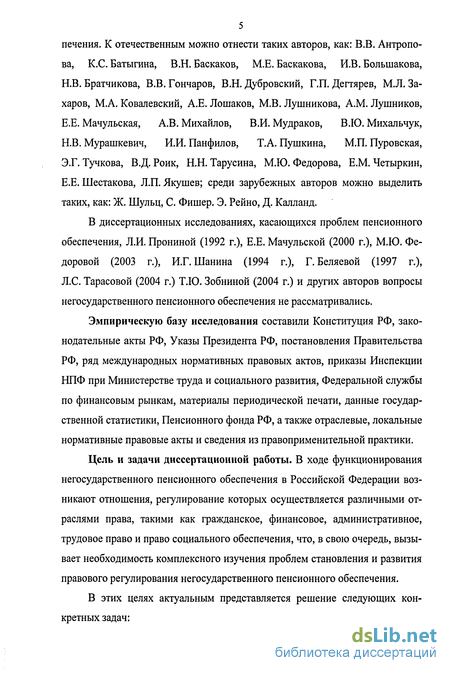 5

печения. К отечественным можно отнести таких авторов, как: В.В. Антропова, К.С. Батыгина, В.Н. Баскаков, М.Е. Баскакова, И.В. Большакова, Н.В. Братчикова, В.В. Гончаров, В.Н. Дубровский, Г.П. Дегтярев, М.Л. Захаров, М.А. Ковалевский, А.Е. Лошаков, М.В. Лушникова, А.М. Лушников, Е.Е. Мачульская, А.В. Михайлов, В.И. Мудраков, В.Ю. Михальчук, Н.В. Мурашкевич, И.И. Панфилов, Т.А. Пушкина, М.П. Пуровская, Э.Г. Тучкова, В.Д. Роик, Н.Н. Тарусина, М.Ю. Федорова, Е.М. Четыркин, Е.Е. Шестакова, Л.П. Якушев; среди зарубежных авторов можно выделить таких, как: Ж. Шульц, С. Фишер. Э. Рейно, Д. Калланд.

В диссертационных исследованиях, касающихся проблем пенсионного обеспечения, Л.И. Прониной (1992 г.), Е.Е. Мачульской (2000 г.), М.Ю. Федоровой (2003 г.), И.Г. Шанина (1994 г.), Г. Беляевой (1997 г.), Л.С. Тарасовой (2004 г.) Т.Ю. Зобниной (2004 г.) и других авторов вопросы негосударственного пенсионного обеспечения не рассматривались.

Эмпирическую базу исследования составили Конституция РФ, законодательные акты РФ, Указы Президента РФ, постановления Правительства РФ, ряд международных нормативных правовых актов, приказы Инспекции НПФ при Министерстве труда и социального развития, Федеральной службы по финансовым рынкам, материалы периодической печати, данные государственной статистики, Пенсионного фонда РФ, а также отраслевые, локальные нормативные правовые акты и сведения из правоприменительной практики.

Цель и задачи диссертационной работы. В ходе функционирования негосударственного пенсионного обеспечения в Российской Федерации возникают отношения, регулирование которых осуществляется различными отраслями права, такими как гражданское, финансовое, административное, трудовое право и право социального обеспечения, что, в свою очередь, вызывает необходимость комплексного изучения проблем становления и развития правового регулирования негосударственного пенсионного обеспечения.

В этих целях актуальным представляется решение следующих конкретных задач:

dsLib.net
библиотека диссертаций